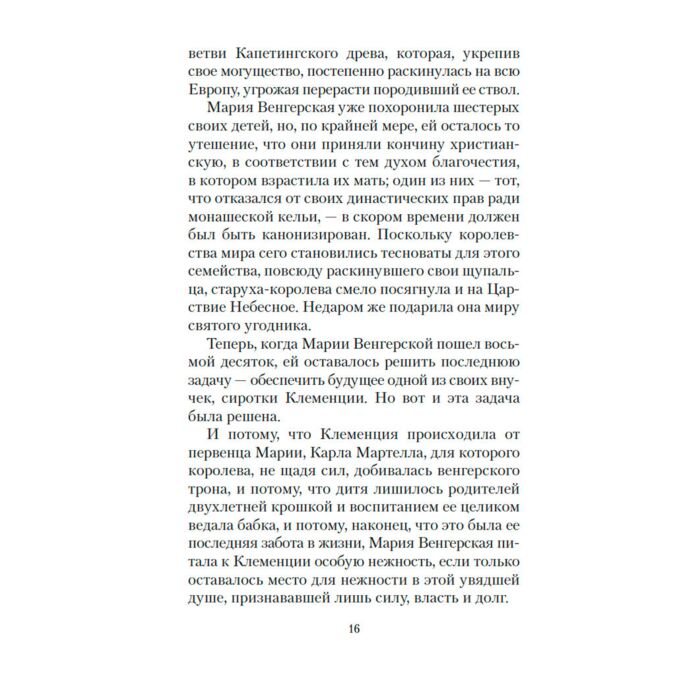 ветви Капетингского древа, которая, укрепив свое могущество, постепенно раскинулась на всю Европу, угрожая перерасти породивший ее ствол.

Мария Венгерская уже похоронила шестерых своих детей, но, по крайней мере, ей осталось то утешение, что они приняли кончину христианскую, в соответствии с тем духом благочестия, в котором взрастила их мать; один из них — тот, что отказался от своих династических прав ради монашеской кельи, — в скором времени должен был быть канонизирован. Поскольку королевства мира сего становились тесноваты для этого семейства, повсюду раскинувшего свои щупальца, старуха-королева смело посягнула и на Царствие Небесное. Недаром же подарила она миру святого угодника.

Теперь, когда Марии Венгерской пошел восьмой десяток, ей оставалось решить последнюю задачу — обеспечить будущее одной из своих внучек, сиротки Клеменции. Но вот и эта задача была решена.

И потому, что Клеменция происходила от первенца Марии, Карла Мартелла, для которого королева, не щадя сил, добивалась венгерского трона, и потому, что дитя лишилось родителей двухлетней крошкой и воспитанием ее целиком ведала бабка, и потому, наконец, что это была ее последняя забота в жизни, Мария Венгерская питала к Клеменции особую нежность, если только оставалось место для нежности в этой увядшей душе, признававшей лишь силу, власть и долг.

16